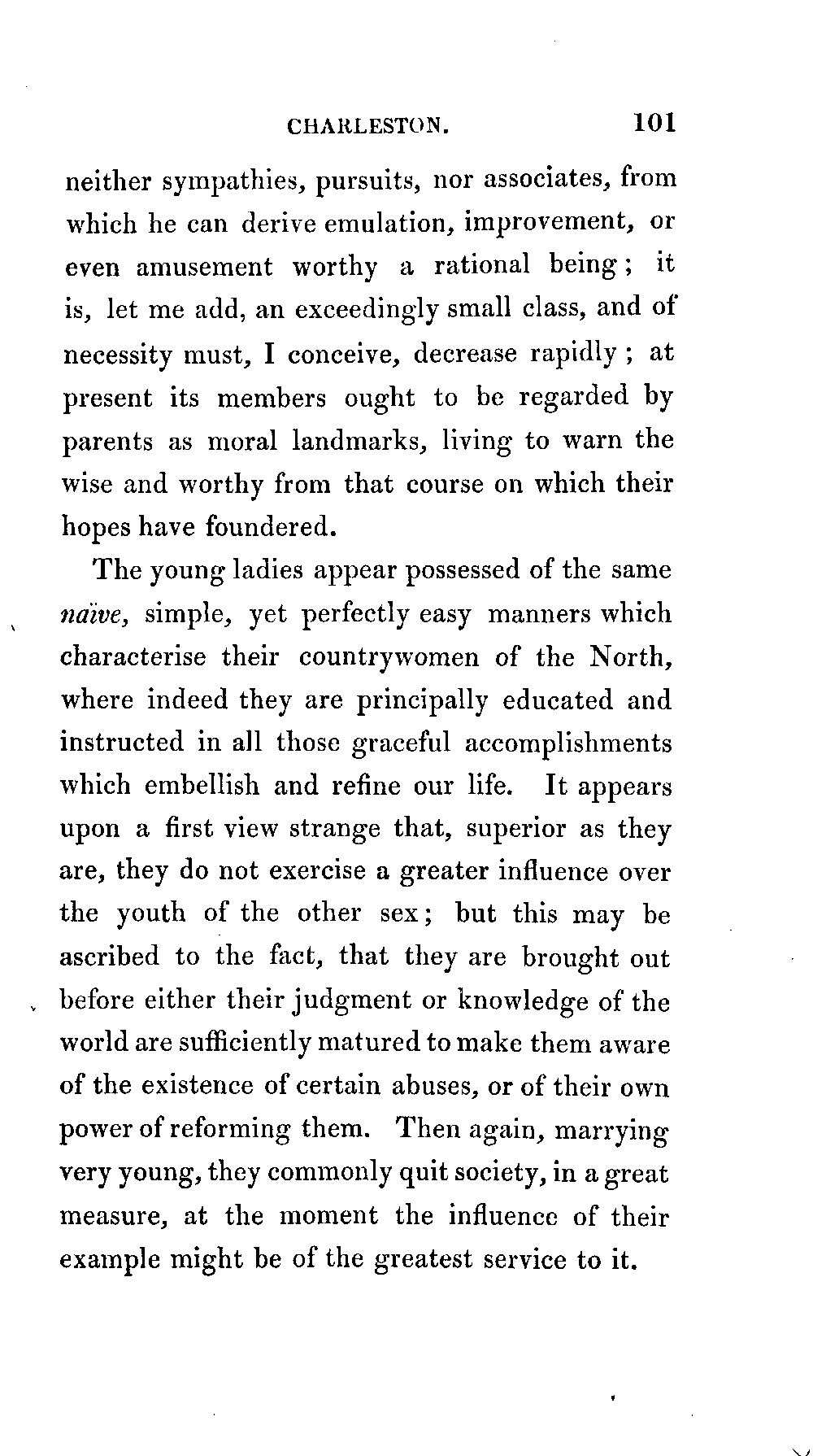 CHARLESTON. 101

neither sympathies, pursuits, nor associates, from which he can derive emulation, improvement, or even amusement worthy a rational being; it is, let me add, an exceedingly small class, and of necessity must, I conceive, decrease rapidly; at present its members ought to be regarded by parents as moral landmarks, living to warn the wise and worthy from that course on which their hopes have foundered.

The young ladies appear possessed of the same naïve, simple, yet perfectly easy manners which characterise their countrywomen of the North, where indeed they are principally educated and instructed in all those graceful accomplishments which embellish and refine our life. It appears upon a first view strange that, superior as they are, they do not exercise a greater influence over the youth of the other sex; but this may be ascribed to the fact, that they are brought out before either their judgment or knowledge of the world are sufficiently matured to make them aware of the existence of certain abuses, or of their own power of reforming them. Then again, marrying very young, they commonly quit society, in a great measure, at the moment the influence of their example might be of the greatest service to it.